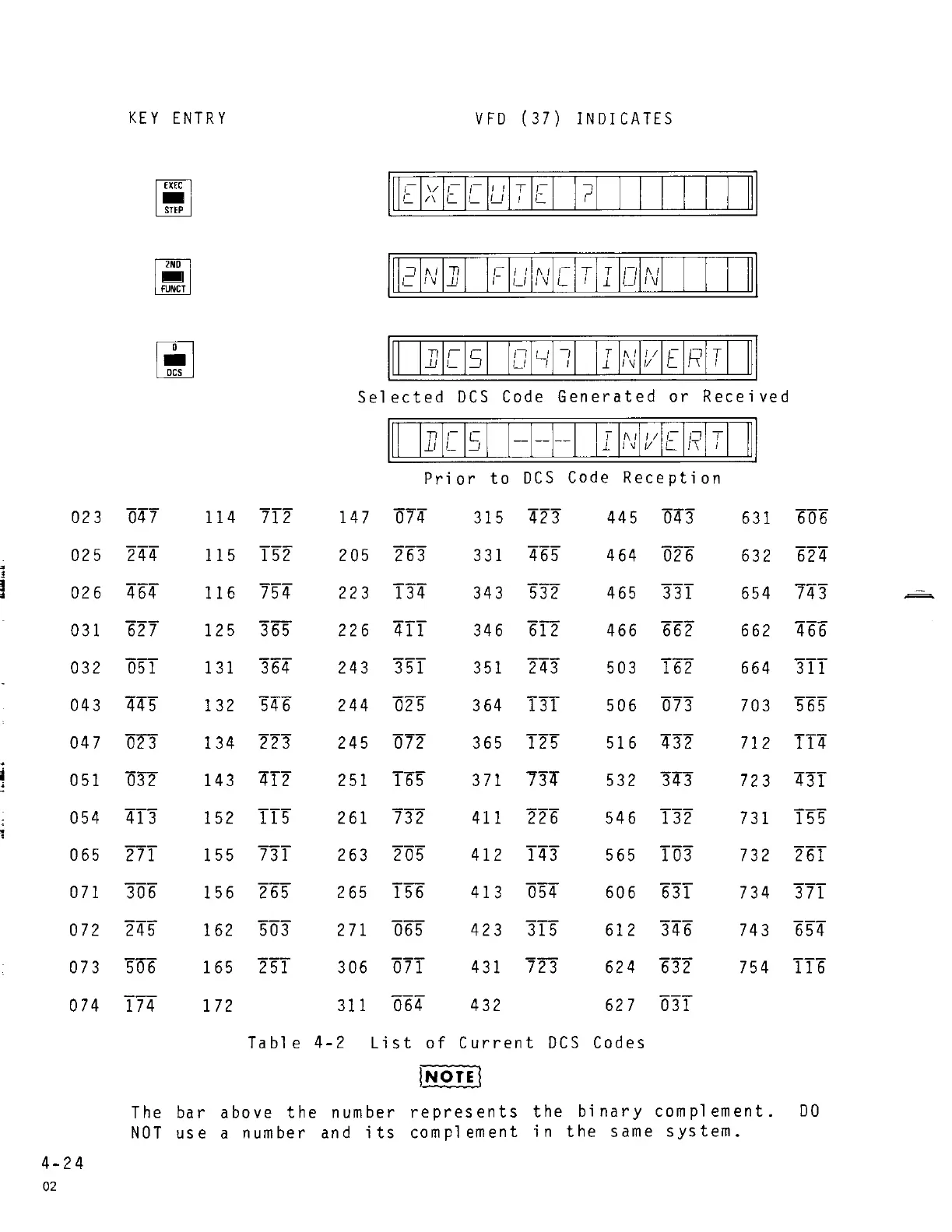 KEY ENTRY

VFD (37) INDICATES

EXEC
STEP

EXECUTE ?

2ND
FUNCT

2ND FUNCTION

0
DCS

DCS 047 INVERT

Selected DCS Code Generated or Received

DCS --- INVERT

Prior to DCS Code Reception

| | | | | | | | | | | | |
|---|---|---|---|---|---|---|---|---|---|---|---|
| 023 | $\overline{047}$ | 114 | $\overline{712}$ | 147 | $\overline{074}$ | 315 | $\overline{423}$ | 445 | $\overline{043}$ | 631 | $\overline{606}$ |
| 025 | $\overline{244}$ | 115 | $\overline{152}$ | 205 | $\overline{263}$ | 331 | $\overline{465}$ | 464 | $\overline{026}$ | 632 | $\overline{624}$ |
| 026 | $\overline{464}$ | 116 | $\overline{754}$ | 223 | $\overline{134}$ | 343 | $\overline{532}$ | 465 | $\overline{331}$ | 654 | $\overline{743}$ |
| 031 | $\overline{627}$ | 125 | $\overline{365}$ | 226 | $\overline{411}$ | 346 | $\overline{612}$ | 466 | $\overline{662}$ | 662 | $\overline{466}$ |
| 032 | $\overline{051}$ | 131 | $\overline{364}$ | 243 | $\overline{351}$ | 351 | $\overline{243}$ | 503 | $\overline{162}$ | 664 | $\overline{311}$ |
| 043 | $\overline{445}$ | 132 | $\overline{546}$ | 244 | $\overline{025}$ | 364 | $\overline{131}$ | 506 | $\overline{073}$ | 703 | $\overline{565}$ |
| 047 | $\overline{023}$ | 134 | $\overline{223}$ | 245 | $\overline{072}$ | 365 | $\overline{125}$ | 516 | $\overline{432}$ | 712 | $\overline{114}$ |
| 051 | $\overline{032}$ | 143 | $\overline{412}$ | 251 | $\overline{165}$ | 371 | $\overline{734}$ | 532 | $\overline{343}$ | 723 | $\overline{431}$ |
| 054 | $\overline{413}$ | 152 | $\overline{115}$ | 261 | $\overline{732}$ | 411 | $\overline{226}$ | 546 | $\overline{132}$ | 731 | $\overline{155}$ |
| 065 | $\overline{271}$ | 155 | $\overline{731}$ | 263 | $\overline{205}$ | 412 | $\overline{143}$ | 565 | $\overline{103}$ | 732 | $\overline{261}$ |
| 071 | $\overline{306}$ | 156 | $\overline{265}$ | 265 | $\overline{156}$ | 413 | $\overline{054}$ | 606 | $\overline{631}$ | 734 | $\overline{371}$ |
| 072 | $\overline{245}$ | 162 | $\overline{503}$ | 271 | $\overline{065}$ | 423 | $\overline{315}$ | 612 | $\overline{346}$ | 743 | $\overline{654}$ |
| 073 | $\overline{506}$ | 165 | $\overline{251}$ | 306 | $\overline{071}$ | 431 | $\overline{723}$ | 624 | $\overline{632}$ | 754 | $\overline{116}$ |
| 074 | $\overline{174}$ | 172 | | 311 | $\overline{064}$ | 432 | | 627 | $\overline{031}$ | | |

Table 4-2 List of Current DCS Codes

NOTE

The bar above the number represents the binary complement. DO NOT use a number and its complement in the same system.

4-24
02